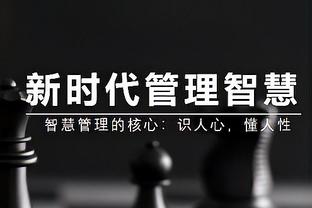 新时代管理智慧

智慧管理的核心：识人心，懂人性